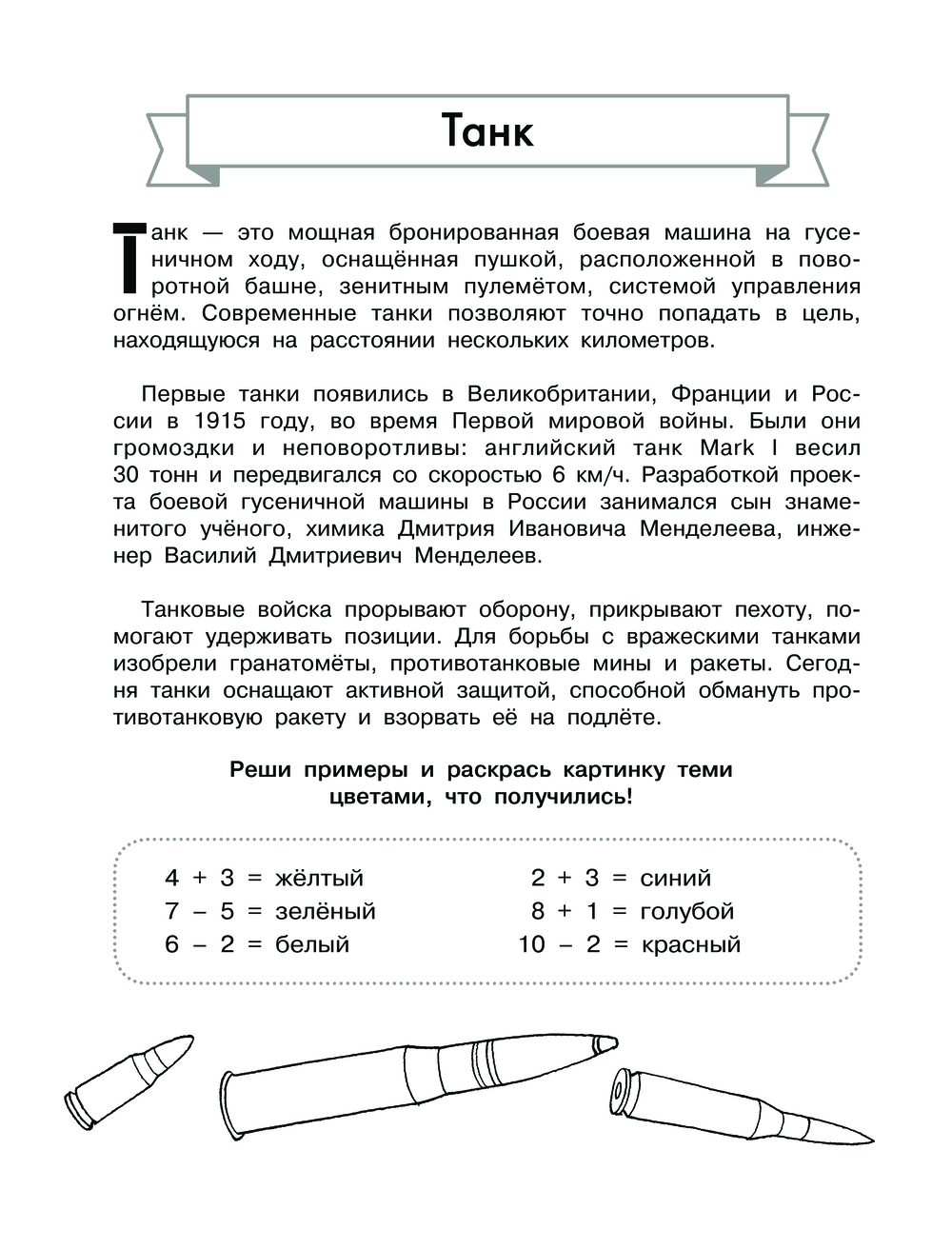 Танк

Танк — это мощная бронированная боевая машина на гусеничном ходу, оснащённая пушкой, расположенной в поворотной башне, зенитным пулемётом, системой управления огнём. Современные танки позволяют точно попадать в цель, находящуюся на расстоянии нескольких километров.

Первые танки появились в Великобритании, Франции и России в 1915 году, во время Первой мировой войны. Были они громоздки и неповоротливы: английский танк Mark I весил 30 тонн и передвигался со скоростью 6 км/ч. Разработкой проекта боевой гусеничной машины в России занимался сын знаменитого учёного, химика Дмитрия Ивановича Менделеева, инженер Василий Дмитриевич Менделеев.

Танковые войска прорывают оборону, прикрывают пехоту, помогают удерживать позиции. Для борьбы с вражескими танками изобрели гранатомёты, противотанковые мины и ракеты. Сегодня танки оснащают активной защитой, способной обмануть противотанковую ракету и взорвать её на подлёте.

Реши примеры и раскрась картинку теми цветами, что получились!

4 + 3 = жёлтый
7 – 5 = зелёный
6 – 2 = белый

2 + 3 = синий
8 + 1 = голубой
10 – 2 = красный